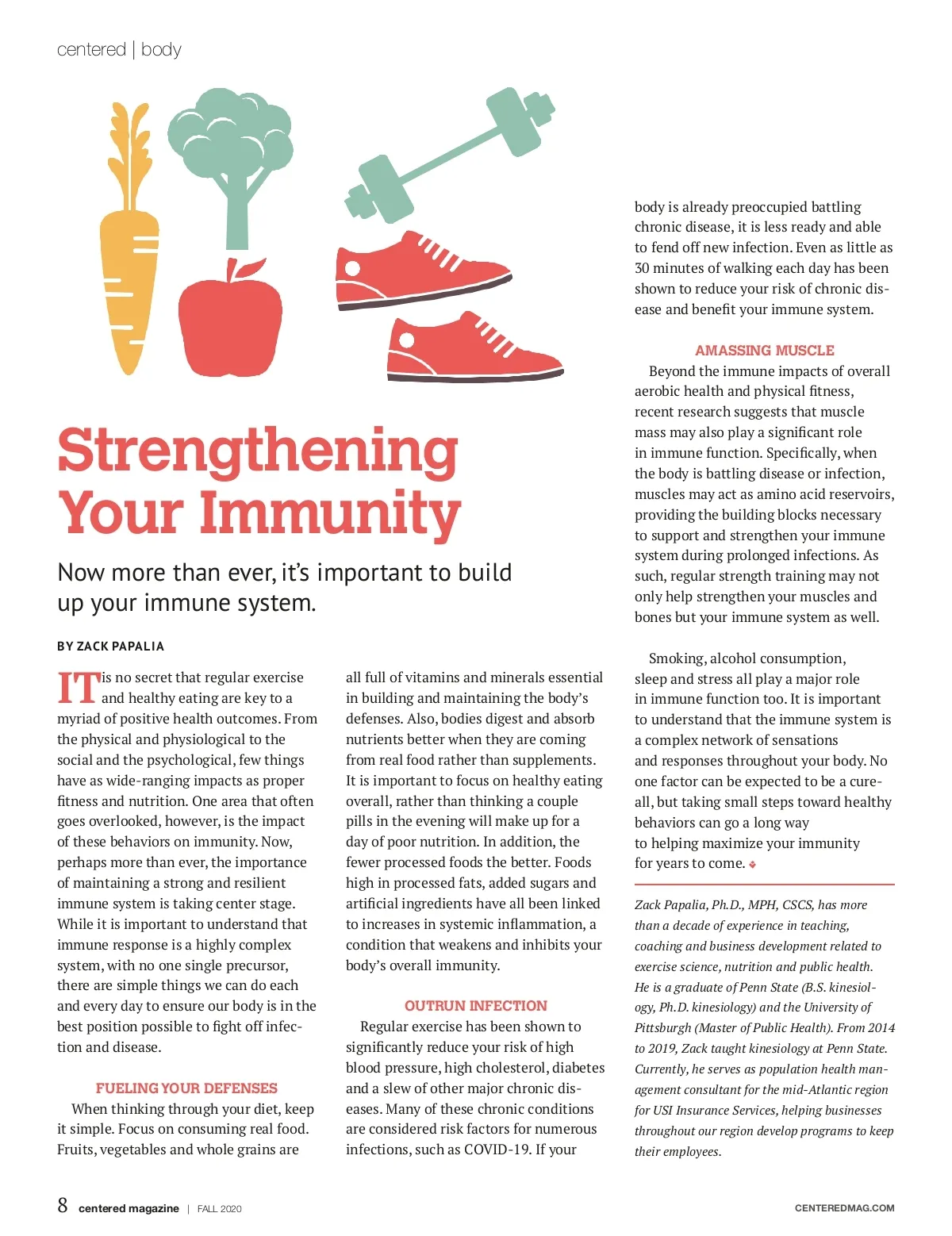 centered | body

Strengthening Your Immunity

Now more than ever, it's important to build up your immune system.

BY ZACK PAPALIA

IT is no secret that regular exercise and healthy eating are key to a myriad of positive health outcomes. From the physical and physiological to the social and the psychological, few things have as wide-ranging impacts as proper fitness and nutrition. One area that often goes overlooked, however, is the impact of these behaviors on immunity. Now, perhaps more than ever, the importance of maintaining a strong and resilient immune system is taking center stage. While it is important to understand that immune response is a highly complex system, with no one single precursor, there are simple things we can do each and every day to ensure our body is in the best position possible to fight off infection and disease.

FUELING YOUR DEFENSES

When thinking through your diet, keep it simple. Focus on consuming real food. Fruits, vegetables and whole grains are all full of vitamins and minerals essential in building and maintaining the body's defenses. Also, bodies digest and absorb nutrients better when they are coming from real food rather than supplements. It is important to focus on healthy eating overall, rather than thinking a couple pills in the evening will make up for a day of poor nutrition. In addition, the fewer processed foods the better. Foods high in processed fats, added sugars and artificial ingredients have all been linked to increases in systemic inflammation, a condition that weakens and inhibits your body's overall immunity.

OUTRUN INFECTION

Regular exercise has been shown to significantly reduce your risk of high blood pressure, high cholesterol, diabetes and a slew of other major chronic diseases. Many of these chronic conditions are considered risk factors for numerous infections, such as COVID-19. If your body is already preoccupied battling chronic disease, it is less ready and able to fend off new infection. Even as little as 30 minutes of walking each day has been shown to reduce your risk of chronic disease and benefit your immune system.

AMASSING MUSCLE

Beyond the immune impacts of overall aerobic health and physical fitness, recent research suggests that muscle mass may also play a significant role in immune function. Specifically, when the body is battling disease or infection, muscles may act as amino acid reservoirs, providing the building blocks necessary to support and strengthen your immune system during prolonged infections. As such, regular strength training may not only help strengthen your muscles and bones but your immune system as well.

Smoking, alcohol consumption, sleep and stress all play a major role in immune function too. It is important to understand that the immune system is a complex network of sensations and responses throughout your body. No one factor can be expected to be a cure-all, but taking small steps toward healthy behaviors can go a long way to helping maximize your immunity for years to come.

Zack Papalia, Ph.D., MPH, CSCS, has more than a decade of experience in teaching, coaching and business development related to exercise science, nutrition and public health. He is a graduate of Penn State (B.S. kinesiology, Ph.D. kinesiology) and the University of Pittsburgh (Master of Public Health). From 2014 to 2019, Zack taught kinesiology at Penn State. Currently, he serves as population health management consultant for the mid-Atlantic region for USI Insurance Services, helping businesses throughout our region develop programs to keep their employees.

8 centered magazine | FALL 2020

CENTEREDMAG.COM